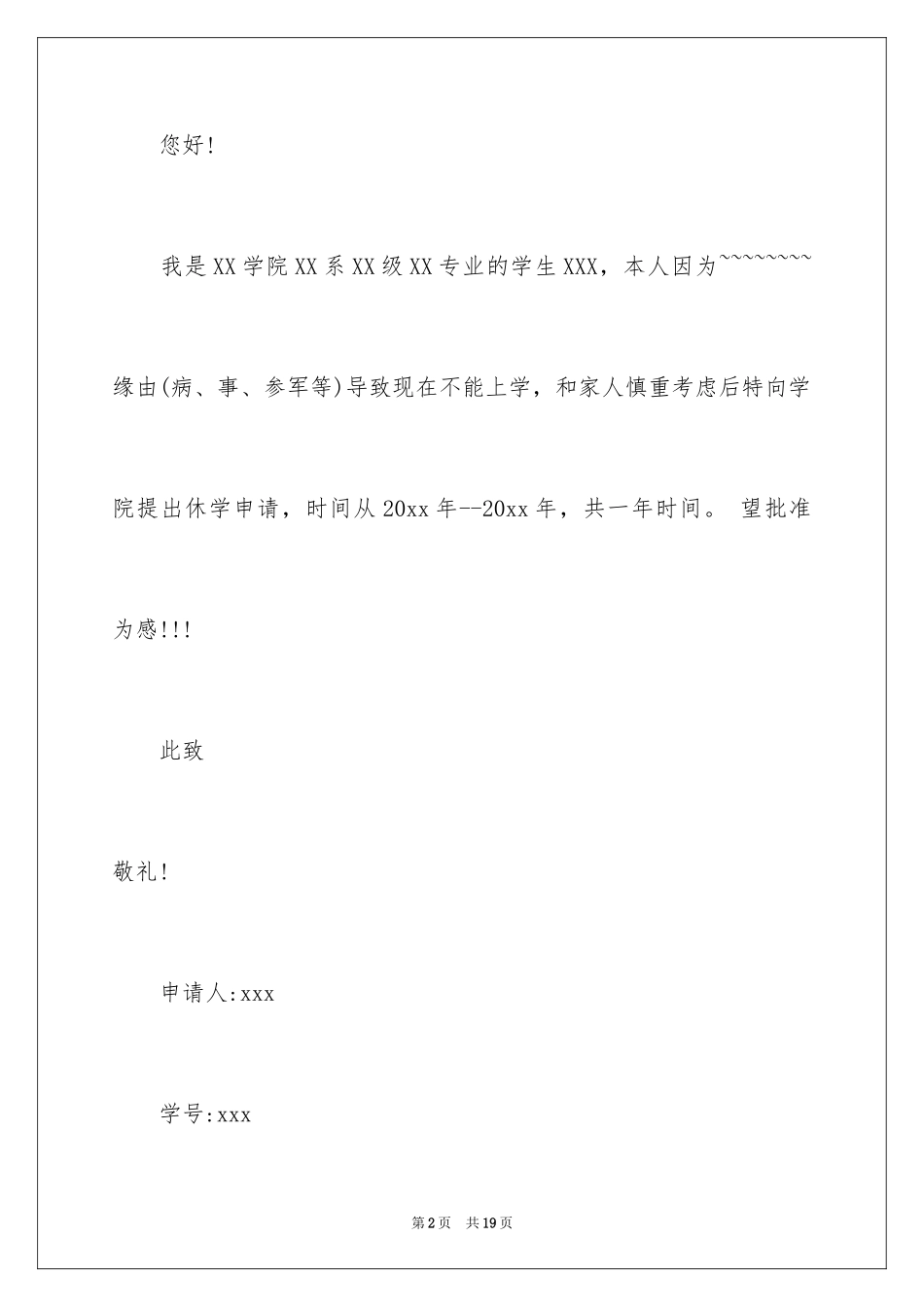 您好！

我是XX学院XX系XX级XX专业的学生XXX，本人因为~~~~~~~~缘由(病、事、参军等)导致现在不能上学，和家人慎重考虑后特向学院提出休学申请，时间从20xx年--20xx年，共一年时间。 望批准为感!!!

此致

敬礼！

申请人:xxx

学号:xxx

第2页 共19页